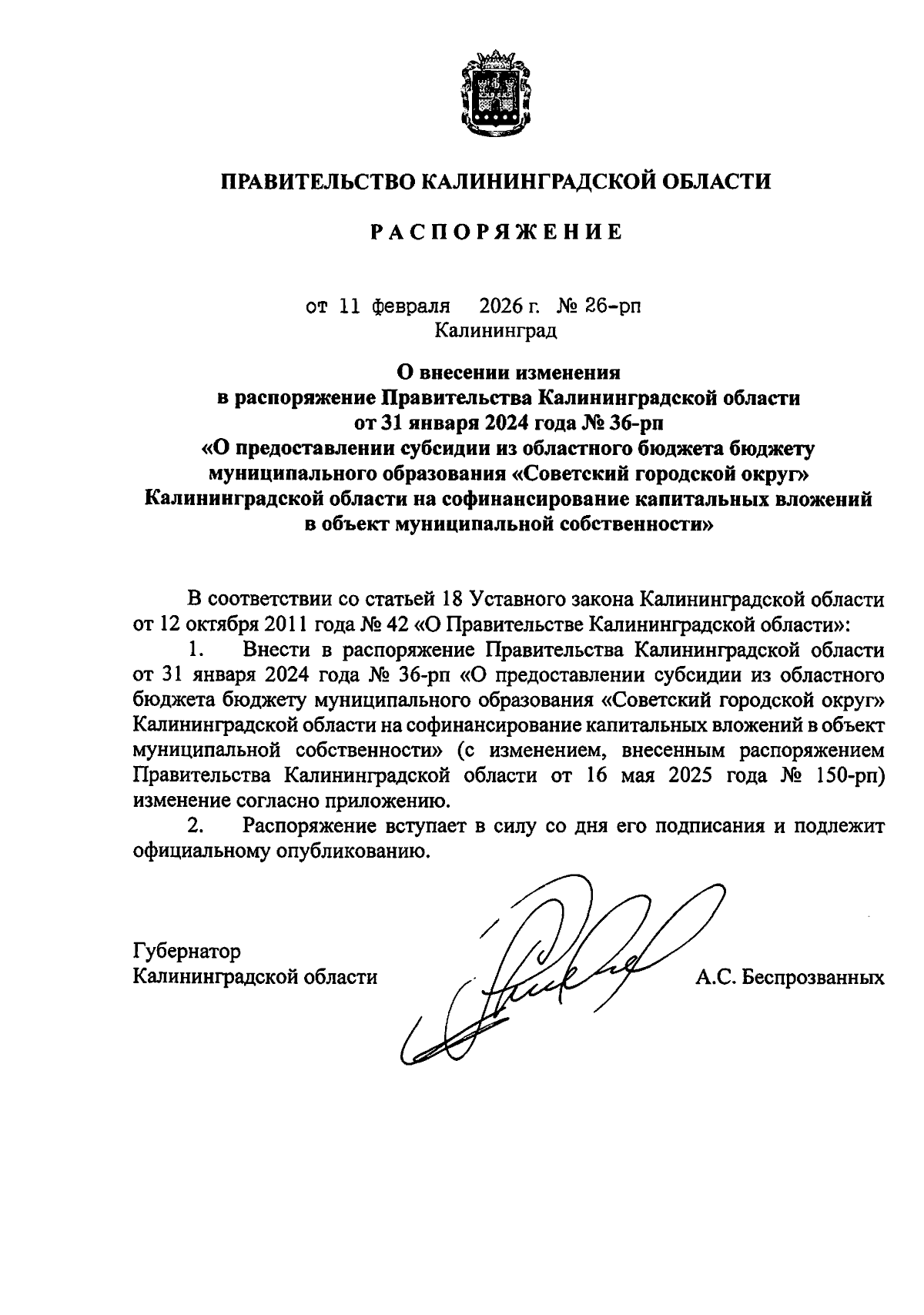 ПРАВИТЕЛЬСТВО КАЛИНИНГРАДСКОЙ ОБЛАСТИ

РАСПОРЯЖЕНИЕ

от 11 февраля 2026 г. № 26-рп
Калининград

О внесении изменения в распоряжение Правительства Калининградской области от 31 января 2024 года № 36-рп «О предоставлении субсидии из областного бюджета бюджету муниципального образования «Советский городской округ» Калининградской области на софинансирование капитальных вложений в объект муниципальной собственности»

В соответствии со статьей 18 Уставного закона Калининградской области от 12 октября 2011 года № 42 «О Правительстве Калининградской области»:

1. Внести в распоряжение Правительства Калининградской области от 31 января 2024 года № 36-рп «О предоставлении субсидии из областного бюджета бюджету муниципального образования «Советский городской округ» Калининградской области на софинансирование капитальных вложений в объект муниципальной собственности» (с изменением, внесенным распоряжением Правительства Калининградской области от 16 мая 2025 года № 150-рп) изменение согласно приложению.

2. Распоряжение вступает в силу со дня его подписания и подлежит официальному опубликованию.

Губернатор
Калининградской области А.С. Беспрозванных